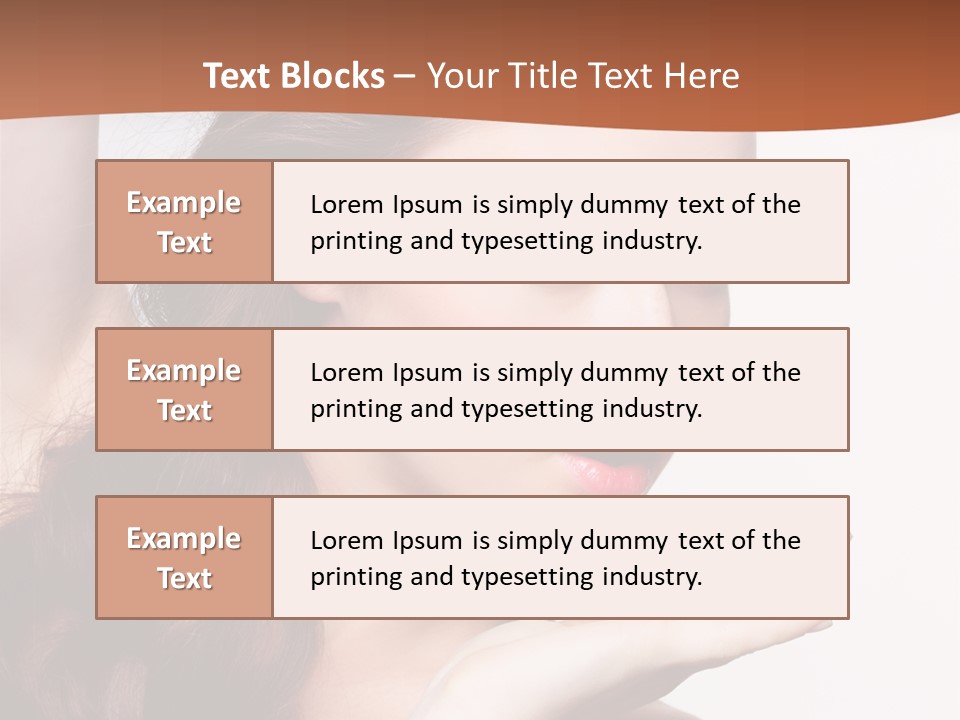 Text Blocks – Your Title Text Here

Example Text

Lorem Ipsum is simply dummy text of the printing and typesetting industry.

Example Text

Lorem Ipsum is simply dummy text of the printing and typesetting industry.

Example Text

Lorem Ipsum is simply dummy text of the printing and typesetting industry.